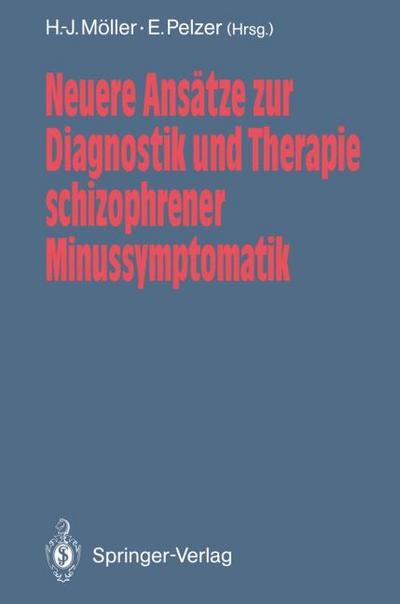 H.-J. Möller · E. Pelzer (Hrsg.)

Neuere Ansätze zur Diagnostik und Therapie schizophrener Minussymptomatik

Springer-Verlag